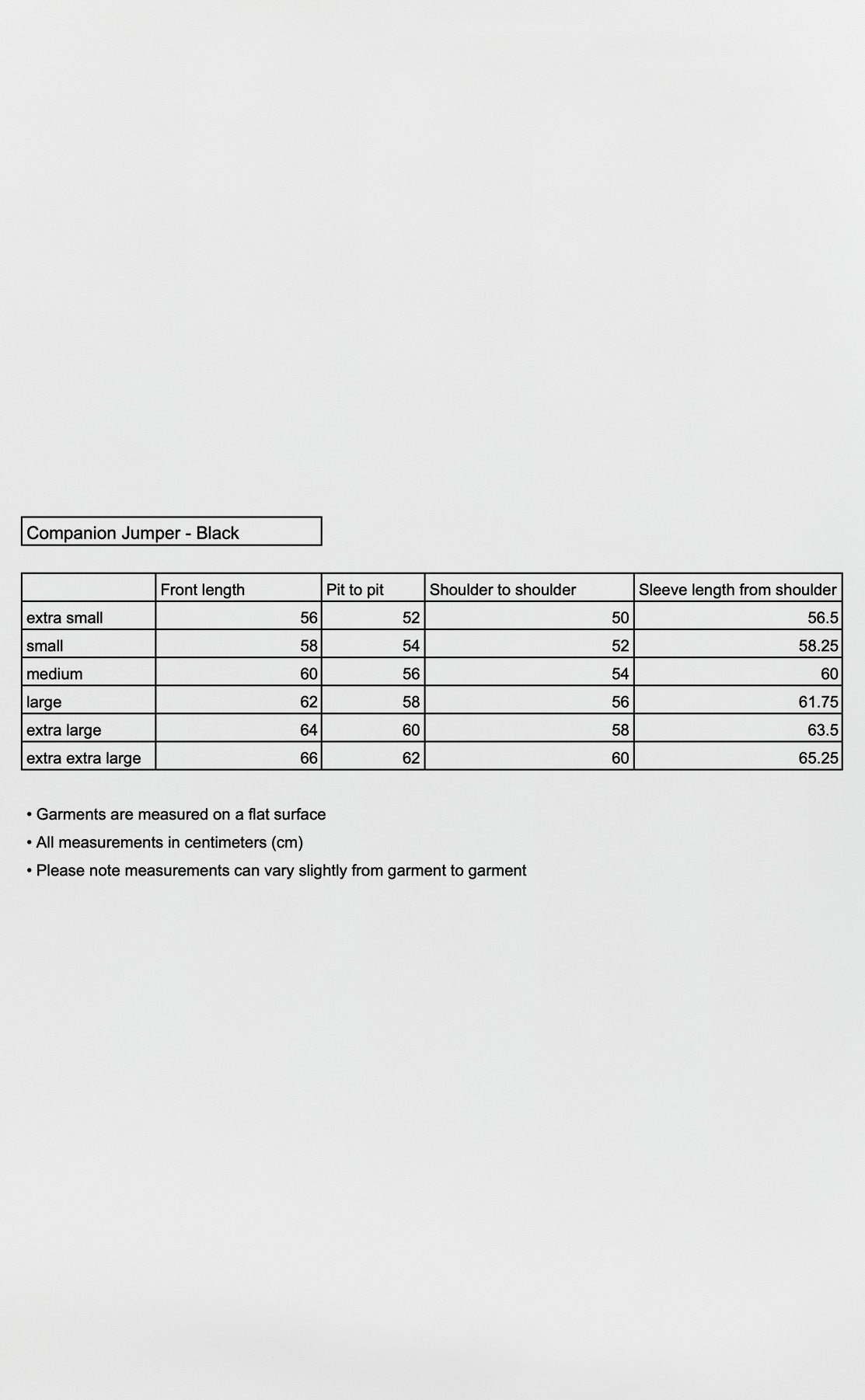 Companion Jumper - Black

| | Front length | Pit to pit | Shoulder to shoulder | Sleeve length from shoulder |
|---|---|---|---|---|
| extra small | 56 | 52 | 50 | 56.5 |
| small | 58 | 54 | 52 | 58.25 |
| medium | 60 | 56 | 54 | 60 |
| large | 62 | 58 | 56 | 61.75 |
| extra large | 64 | 60 | 58 | 63.5 |
| extra extra large | 66 | 62 | 60 | 65.25 |

• Garments are measured on a flat surface
• All measurements in centimeters (cm)
• Please note measurements can vary slightly from garment to garment